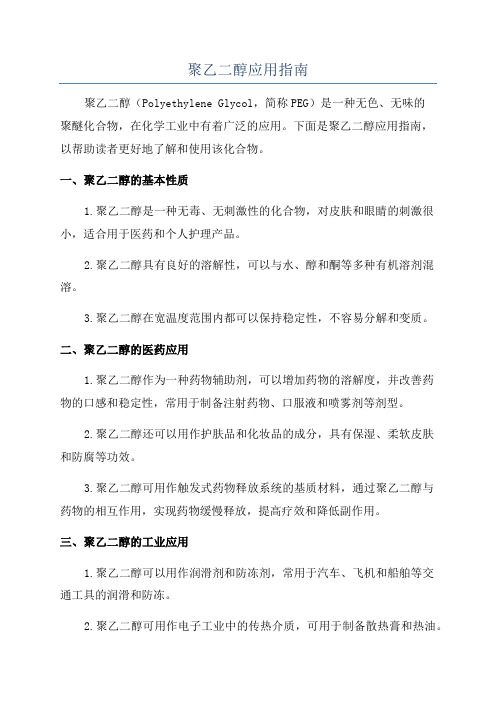 聚乙二醇应用指南

聚乙二醇（Polyethylene Glycol，简称PEG）是一种无色、无味的聚醚化合物，在化学工业中有着广泛的应用。下面是聚乙二醇应用指南，以帮助读者更好地了解和使用该化合物。

一、聚乙二醇的基本性质

1.聚乙二醇是一种无毒、无刺激性的化合物，对皮肤和眼睛的刺激很小，适合用于医药和个人护理产品。

2.聚乙二醇具有良好的溶解性，可以与水、醇和酮等多种有机溶剂混溶。

3.聚乙二醇在宽温度范围内都可以保持稳定性，不容易分解和变质。

二、聚乙二醇的医药应用

1.聚乙二醇作为一种药物辅助剂，可以增加药物的溶解度，并改善药物的口感和稳定性，常用于制备注射药物、口服液和喷雾剂等剂型。

2.聚乙二醇还可以用作护肤品和化妆品的成分，具有保湿、柔软皮肤和防腐等功效。

3.聚乙二醇可用作触发式药物释放系统的基质材料，通过聚乙二醇与药物的相互作用，实现药物缓慢释放，提高疗效和降低副作用。

三、聚乙二醇的工业应用

1.聚乙二醇可以用作润滑剂和防冻剂，常用于汽车、飞机和船舶等交通工具的润滑和防冻。

2.聚乙二醇可用作电子工业中的传热介质，可用于制备散热膏和热油。